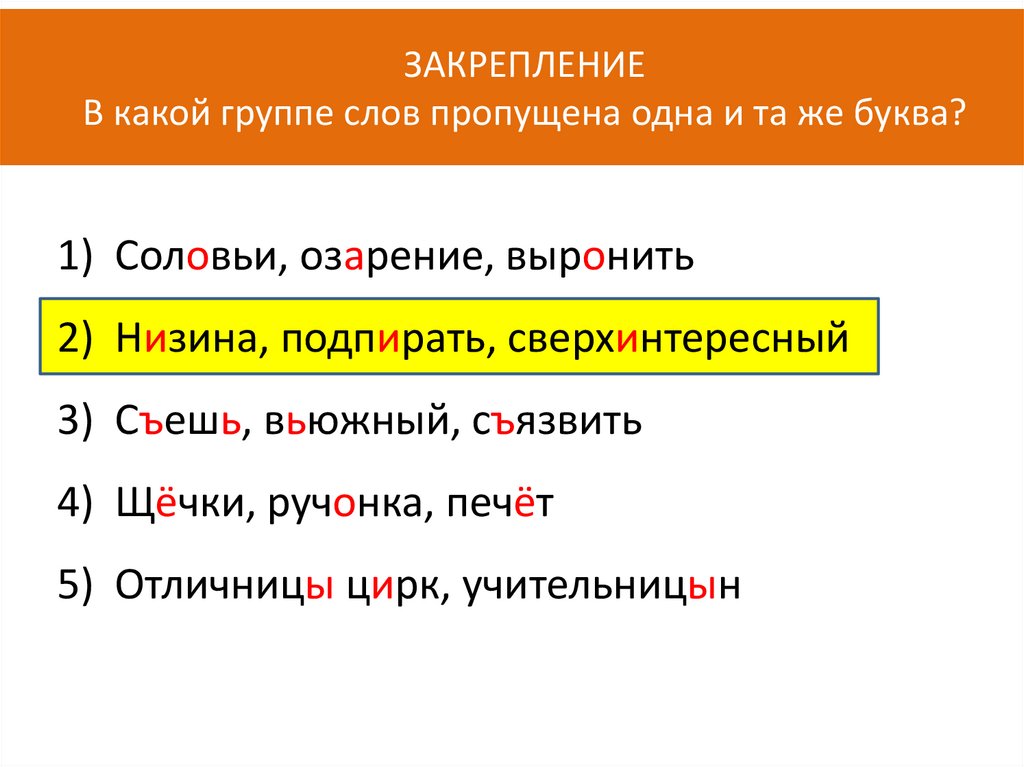 ЗАКРЕПЛЕНИЕ
В какой группе слов пропущена одна и та же буква?

1) Соловьи, озарение, выронить

2) Низина, подпирать, сверхинтересный

3) Съешь, вьюжный, съязвить

4) Щёчки, ручонка, печёт

5) Отличницы цирк, учительницын